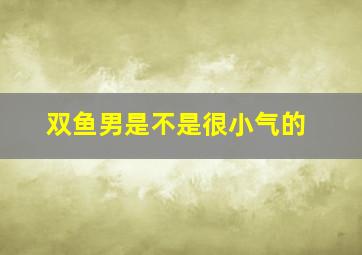 双鱼男是不是很小气的